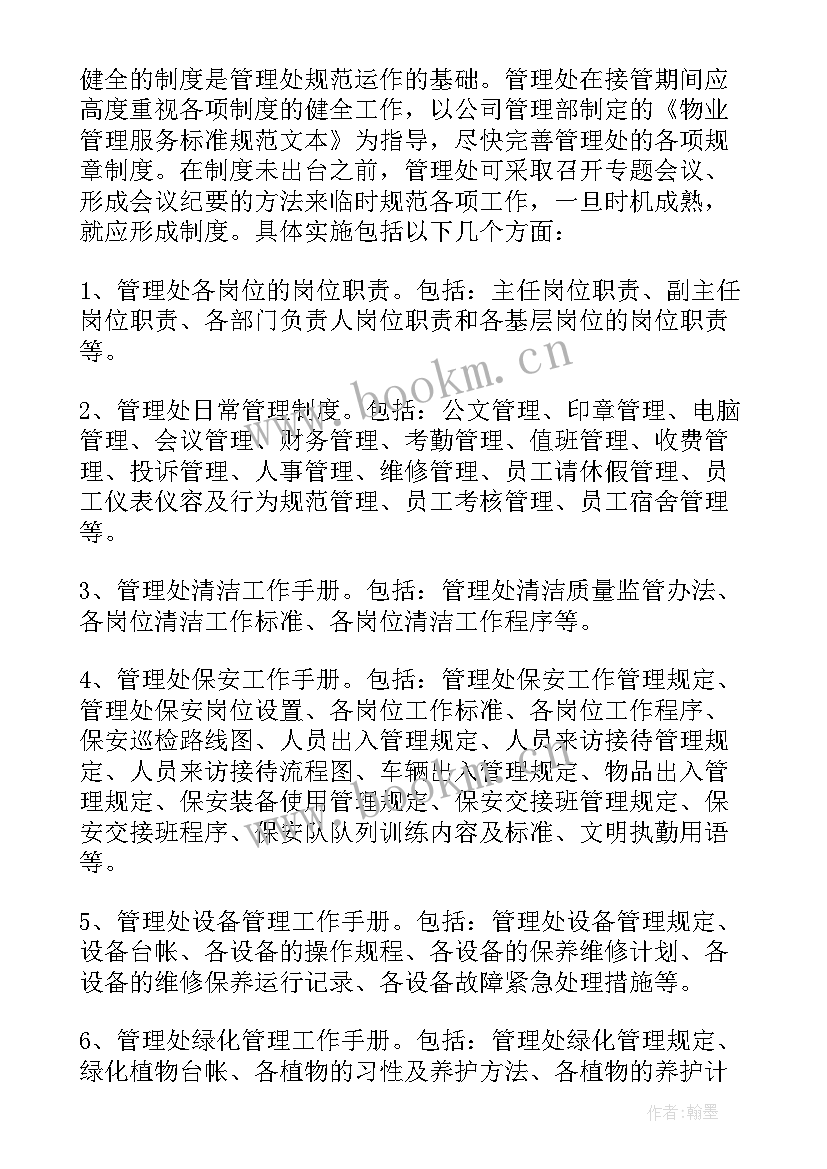 健全的制度是管理处规范运作的基础。管理处在接管期间应高度重视各项制度的健全工作，以公司管理部制定的《物业管理服务标准规范文本》为指导，尽快完善管理处的各项规章制度。在制度未出台之前，管理处可采取召开专题会议、形成会议纪要的方法来临时规范各项工作，一旦时机成熟，就应形成制度。具体实施包括以下几个方面：

1、管理处各岗位的岗位职责。包括：主任岗位职责、副主任岗位职责、各部门负责人岗位职责和各基层岗位的岗位职责等。

2、管理处日常管理制度。包括：公文管理、印章管理、电脑管理、会议管理、财务管理、考勤管理、值班管理、收费管理、投诉管理、人事管理、维修管理、员工请休假管理、员工仪表仪容及行为规范管理、员工考核管理、员工宿舍管理等。

3、管理处清洁工作手册。包括：管理处清洁质量监管办法、各岗位清洁工作标准、各岗位清洁工作程序等。

4、管理处保安工作手册。包括：管理处保安工作管理规定、管理处保安岗位设置、各岗位工作标准、各岗位工作程序、保安巡检路线图、人员出入管理规定、人员来访接待管理规定、人员来访接待流程图、车辆出入管理规定、物品出入管理规定、保安装备使用管理规定、保安交接班管理规定、保安交接班程序、保安队队列训练内容及标准、文明执勤用语等。

5、管理处设备管理工作手册。包括：管理处设备管理规定、设备台帐、各设备的操作规程、各设备的保养维修计划、各设备的维修保养运行记录、各设备故障紧急处理措施等。

6、管理处绿化管理工作手册。包括：管理处绿化管理规定、绿化植物台帐、各植物的习性及养护方法、各植物的养护计

www.bookm.cn

作者：翰墨